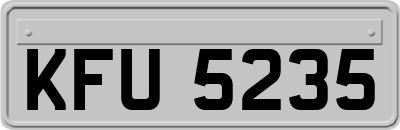 KFU 5235